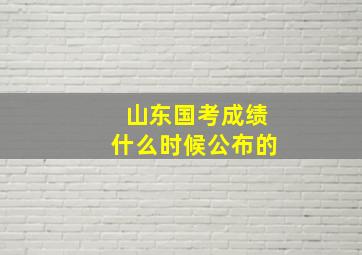 山东国考成绩
什么时候公布的